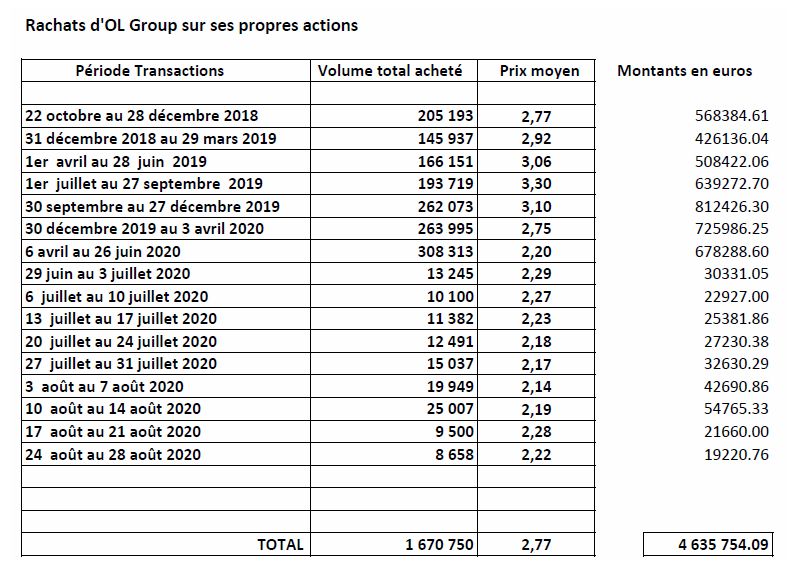 Rachats d'OL Group sur ses propres actions

| Période Transactions | Volume total acheté | Prix moyen | Montants en euros |
|---|---|---|---|
| | | | |
| 22 octobre au 28 décembre 2018 | 205 193 | 2,77 | 568384.61 |
| 31 décembre 2018 au 29 mars 2019 | 145 937 | 2,92 | 426136.04 |
| 1er avril au 28 juin 2019 | 166 151 | 3,06 | 508422.06 |
| 1er juillet au 27 septembre 2019 | 193 719 | 3,30 | 639272.70 |
| 30 septembre au 27 décembre 2019 | 262 073 | 3,10 | 812426.30 |
| 30 décembre 2019 au 3 avril 2020 | 263 995 | 2,75 | 725986.25 |
| 6 avril au 26 juin 2020 | 308 313 | 2,20 | 678288.60 |
| 29 juin au 3 juillet 2020 | 13 245 | 2,29 | 30331.05 |
| 6 juillet au 10 juillet 2020 | 10 100 | 2,27 | 22927.00 |
| 13 juillet au 17 juillet 2020 | 11 382 | 2,23 | 25381.86 |
| 20 juillet au 24 juillet 2020 | 12 491 | 2,18 | 27230.38 |
| 27 juillet au 31 juillet 2020 | 15 037 | 2,17 | 32630.29 |
| 3 août au 7 août 2020 | 19 949 | 2,14 | 42690.86 |
| 10 août au 14 août 2020 | 25 007 | 2,19 | 54765.33 |
| 17 août au 21 août 2020 | 9 500 | 2,28 | 21660.00 |
| 24 août au 28 août 2020 | 8 658 | 2,22 | 19220.76 |
| | | | |
| | | | |
| | | | |
| TOTAL | 1 670 750 | 2,77 | 4 635 754.09 |